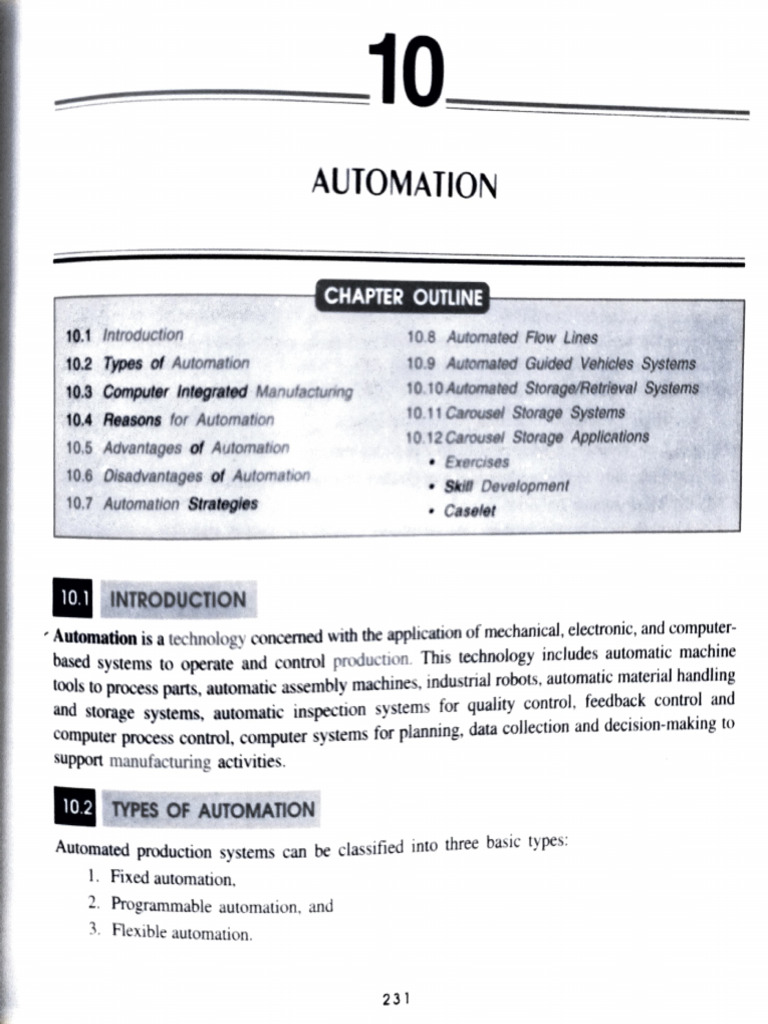 10

AUTOMATION

CHAPTER OUTLINE

10.1 Introduction
10.2 Types of Automation
10.3 Computer Integrated Manufacturing
10.4 Reasons for Automation
10.5 Advantages of Automation
10.6 Disadvantages of Automation
10.7 Automation Strategies

10.8 Automated Flow Lines
10.9 Automated Guided Vehicles Systems
10.10 Automated Storage/Retrieval Systems
10.11 Carousel Storage Systems
10.12 Carousel Storage Applications
• Exercises
• Skill Development
• Caselet

10.1 INTRODUCTION

Automation is a technology concerned with the application of mechanical, electronic, and computer-based systems to operate and control production. This technology includes automatic machine tools to process parts, automatic assembly machines, industrial robots, automatic material handling and storage systems, automatic inspection systems for quality control, feedback control and computer process control, computer systems for planning, data collection and decision-making to support manufacturing activities.

10.2 TYPES OF AUTOMATION

Automated production systems can be classified into three basic types:

1. Fixed automation,
2. Programmable automation, and
3. Flexible automation.

231